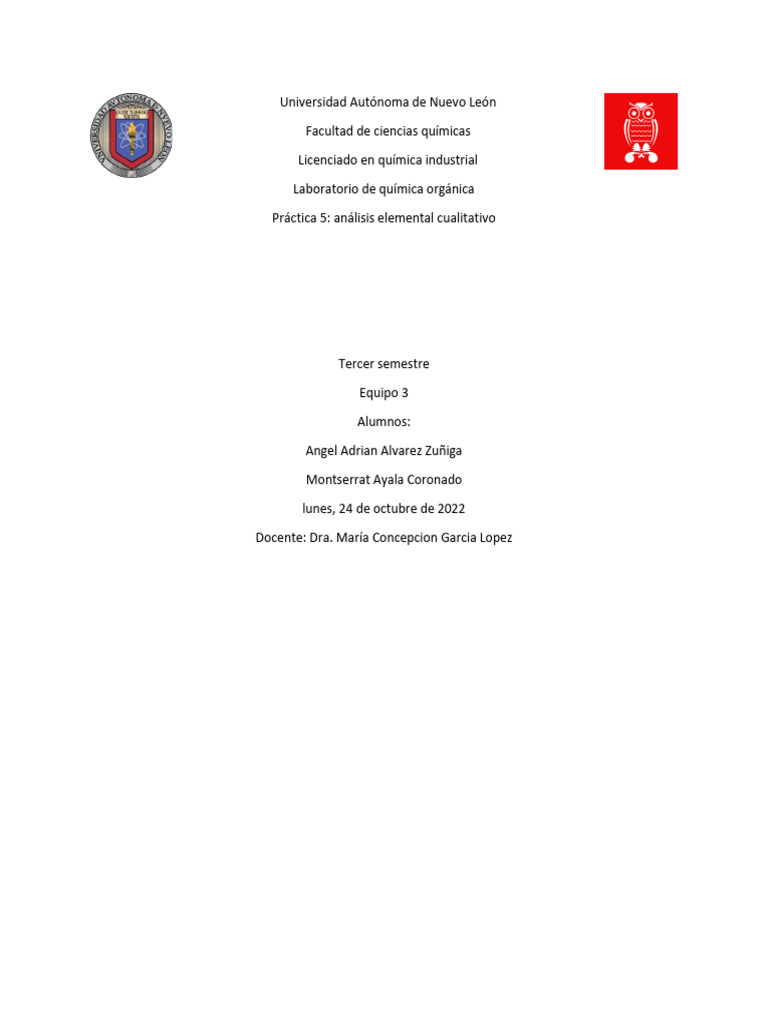 UNIVERSIDAD AUTONOMA DE NUEVO LEON

Universidad Autónoma de Nuevo León

Facultad de ciencias químicas

Licenciado en química industrial

Laboratorio de química orgánica

Práctica 5: análisis elemental cualitativo

Tercer semestre

Equipo 3

Alumnos:

Angel Adrian Alvarez Zuñiga

Montserrat Ayala Coronado

lunes, 24 de octubre de 2022

Docente: Dra. María Concepcion Garcia Lopez